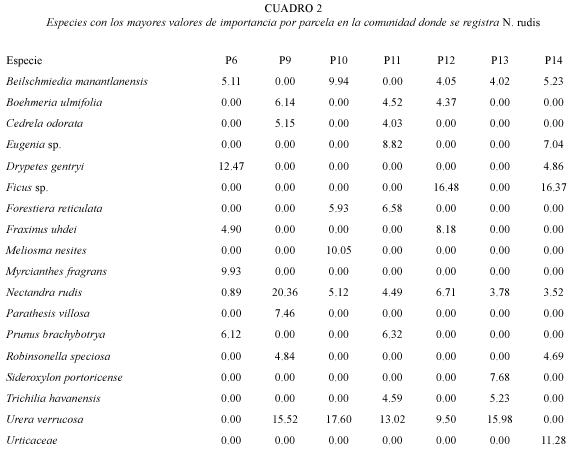 CUADRO 2

Especies con los mayores valores de importancia por parcela en la comunidad donde se registra N. rudis

| Especie | P6 | P9 | P10 | P11 | P12 | P13 | P14 |
|---|---|---|---|---|---|---|---|
| Beilschmiedia manantlanensis | 5.11 | 0.00 | 9.94 | 0.00 | 4.05 | 4.02 | 5.23 |
| Boehmeria ulmifolia | 0.00 | 6.14 | 0.00 | 4.52 | 4.37 | 0.00 | 0.00 |
| Cedrela odorata | 0.00 | 5.15 | 0.00 | 4.03 | 0.00 | 0.00 | 0.00 |
| Eugenia sp. | 0.00 | 0.00 | 0.00 | 8.82 | 0.00 | 0.00 | 7.04 |
| Drypetes gentryi | 12.47 | 0.00 | 0.00 | 0.00 | 0.00 | 0.00 | 4.86 |
| Ficus sp. | 0.00 | 0.00 | 0.00 | 0.00 | 16.48 | 0.00 | 16.37 |
| Forestiera reticulata | 0.00 | 0.00 | 5.93 | 6.58 | 0.00 | 0.00 | 0.00 |
| Fraxinus uhdei | 4.90 | 0.00 | 0.00 | 0.00 | 8.18 | 0.00 | 0.00 |
| Meliosma nesites | 0.00 | 0.00 | 10.05 | 0.00 | 0.00 | 0.00 | 0.00 |
| Myrcianthes fragrans | 9.93 | 0.00 | 0.00 | 0.00 | 0.00 | 0.00 | 0.00 |
| Nectandra rudis | 0.89 | 20.36 | 5.12 | 4.49 | 6.71 | 3.78 | 3.52 |
| Parathesis villosa | 0.00 | 7.46 | 0.00 | 0.00 | 0.00 | 0.00 | 0.00 |
| Prunus brachybotrya | 6.12 | 0.00 | 0.00 | 6.32 | 0.00 | 0.00 | 0.00 |
| Robinsonella speciosa | 0.00 | 4.84 | 0.00 | 0.00 | 0.00 | 0.00 | 4.69 |
| Sideroxylon portoricense | 0.00 | 0.00 | 0.00 | 0.00 | 0.00 | 7.68 | 0.00 |
| Trichilia havanensis | 0.00 | 0.00 | 0.00 | 4.59 | 0.00 | 5.23 | 0.00 |
| Urera verrucosa | 0.00 | 15.52 | 17.60 | 13.02 | 9.50 | 15.98 | 0.00 |
| Urticaceae | 0.00 | 0.00 | 0.00 | 0.00 | 0.00 | 0.00 | 11.28 |